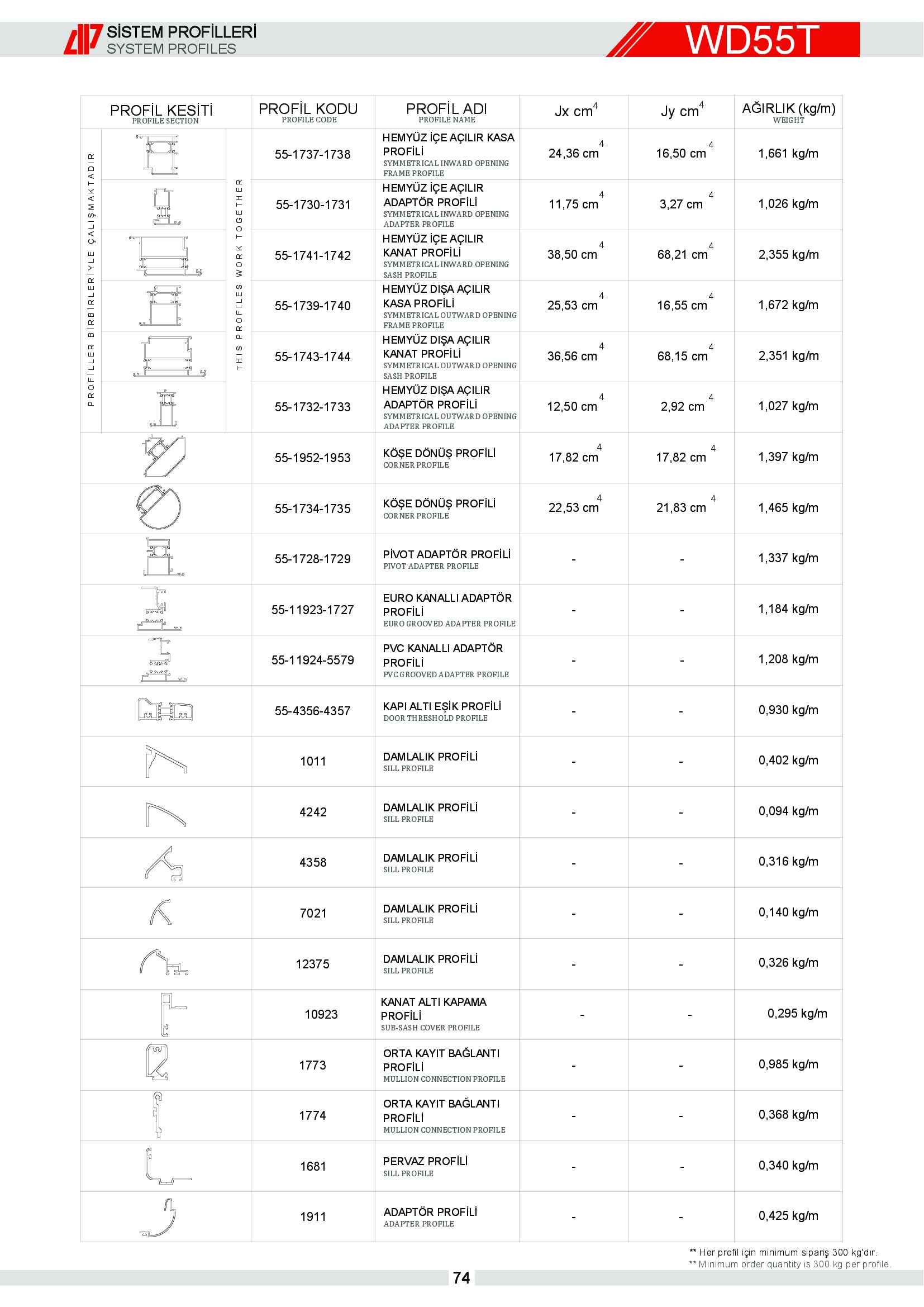 SİSTEM PROFİLLERİ
SYSTEM PROFILES

WD55T

PROFİLLER BİRBİRLERİYLE ÇALIŞMAKTADIR
THIS PROFILES WORK TOGETHER

| PROFİL KESİTİ PROFILE SECTION | PROFİL KODU PROFILE CODE | PROFİL ADI PROFILE NAME | Jx $cm^4$ | Jy $cm^4$ | AĞIRLIK (kg/m) WEIGHT |
|---|---|---|---|---|---|
| | 55-1737-1738 | HEMYÜZ İÇE AÇILIR KASA PROFİLİ SYMMETRICAL INWARD OPENING FRAME PROFILE | 24,36 $cm^4$ | 16,50 $cm^4$ | 1,661 kg/m |
| | 55-1730-1731 | HEMYÜZ İÇE AÇILIR ADAPTÖR PROFİLİ SYMMETRICAL INWARD OPENING ADAPTER PROFILE | 11,75 $cm^4$ | 3,27 $cm^4$ | 1,026 kg/m |
| | 55-1741-1742 | HEMYÜZ İÇE AÇILIR KANAT PROFİLİ SYMMETRICAL INWARD OPENING SASH PROFILE | 38,50 $cm^4$ | 68,21 $cm^4$ | 2,355 kg/m |
| | 55-1739-1740 | HEMYÜZ DIŞA AÇILIR KASA PROFİLİ SYMMETRICAL OUTWARD OPENING FRAME PROFILE | 25,53 $cm^4$ | 16,55 $cm^4$ | 1,672 kg/m |
| | 55-1743-1744 | HEMYÜZ DIŞA AÇILIR KANAT PROFİLİ SYMMETRICAL OUTWARD OPENING SASH PROFILE | 36,56 $cm^4$ | 68,15 $cm^4$ | 2,351 kg/m |
| | 55-1732-1733 | HEMYÜZ DIŞA AÇILIR ADAPTÖR PROFİLİ SYMMETRICAL OUTWARD OPENING ADAPTER PROFILE | 12,50 $cm^4$ | 2,92 $cm^4$ | 1,027 kg/m |
| | 55-1952-1953 | KÖŞE DÖNÜŞ PROFİLİ CORNER PROFILE | 17,82 $cm^4$ | 17,82 $cm^4$ | 1,397 kg/m |
| | 55-1734-1735 | KÖŞE DÖNÜŞ PROFİLİ CORNER PROFILE | 22,53 $cm^4$ | 21,83 $cm^4$ | 1,465 kg/m |
| | 55-1728-1729 | PİVOT ADAPTÖR PROFİLİ PIVOT ADAPTER PROFILE | - | - | 1,337 kg/m |
| | 55-11923-1727 | EURO KANALLI ADAPTÖR PROFİLİ EURO GROOVED ADAPTER PROFILE | - | - | 1,184 kg/m |
| | 55-11924-5579 | PVC KANALLI ADAPTÖR PROFİLİ PVC GROOVED ADAPTER PROFILE | - | - | 1,208 kg/m |
| | 55-4356-4357 | KAPI ALTI EŞİK PROFİLİ DOOR THRESHOLD PROFILE | - | - | 0,930 kg/m |
| | 1011 | DAMLALIK PROFİLİ SILL PROFILE | - | - | 0,402 kg/m |
| | 4242 | DAMLALIK PROFİLİ SILL PROFILE | - | - | 0,094 kg/m |
| | 4358 | DAMLALIK PROFİLİ SILL PROFILE | - | - | 0,316 kg/m |
| | 7021 | DAMLALIK PROFİLİ SILL PROFILE | - | - | 0,140 kg/m |
| | 12375 | DAMLALIK PROFİLİ SILL PROFILE | - | - | 0,326 kg/m |
| | 10923 | KANAT ALTI KAPAMA PROFİLİ SUB-SASH COVER PROFILE | - | - | 0,295 kg/m |
| | 1773 | ORTA KAYIT BAĞLANTI PROFİLİ MULLION CONNECTION PROFILE | - | - | 0,985 kg/m |
| | 1774 | ORTA KAYIT BAĞLANTI PROFİLİ MULLION CONNECTION PROFILE | - | - | 0,368 kg/m |
| | 1681 | PERVAZ PROFİLİ SILL PROFILE | - | - | 0,340 kg/m |
| | 1911 | ADAPTÖR PROFİLİ ADAPTER PROFILE | - | - | 0,425 kg/m |

** Her profil için minimum sipariş 300 kg'dır.
** Minimum order quantity is 300 kg per profile.

74